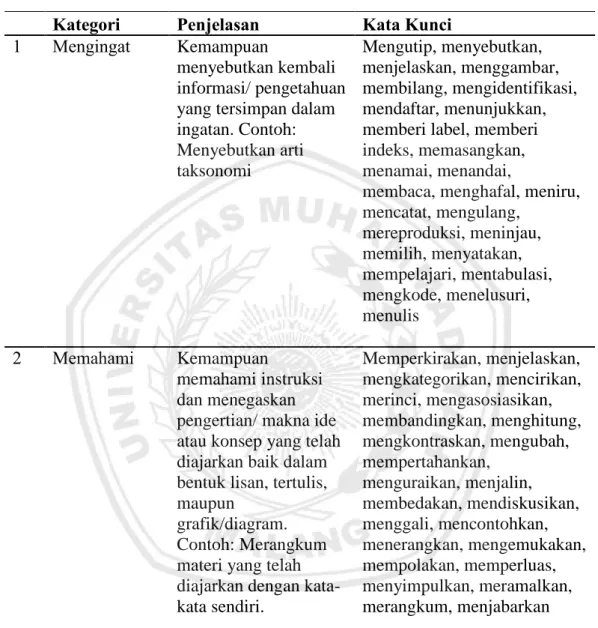 |  | Kategori | Penjelasan | Kata Kunci |
|---|---|---|---|
| 1 | Mengingat | Kemampuan menyebutkan kembali informasi/ pengetahuan yang tersimpan dalam ingatan. Contoh: Menyebutkan arti taksonomi | Mengutip, menyebutkan, menjelaskan, menggambar, membilang, mengidentifikasi, mendaftar, menunjukkan, memberi label, memberi indeks, memasangkan, menamai, menandai, membaca, menghafal, meniru, mencatat, mengulang, mereproduksi, meninjau, memilih, menyatakan, mempelajari, mentabulasi, mengkode, menelusuri, menulis |
| 2 | Memahami | Kemampuan memahami instruksi dan menegaskan pengertian/ makna ide atau konsep yang telah diajarkan baik dalam bentuk lisan, tertulis, maupun grafik/diagram. Contoh: Merangkum materi yang telah diajarkan dengan kata-kata sendiri. | Memperkirakan, menjelaskan, mengkategorikan, mencirikan, merinci, mengasosiasikan, membandingkan, menghitung, mengkontraskan, mengubah, mempertahankan, menguraikan, menjalin, membedakan, mendiskusikan, menggali, mencontohkan, menerangkan, mengemukakan, mempolakan, memperluas, menyimpulkan, meramalkan, merangkum, menjabarkan |

UNIVERSITAS MUHAMMADIYAH MALANG